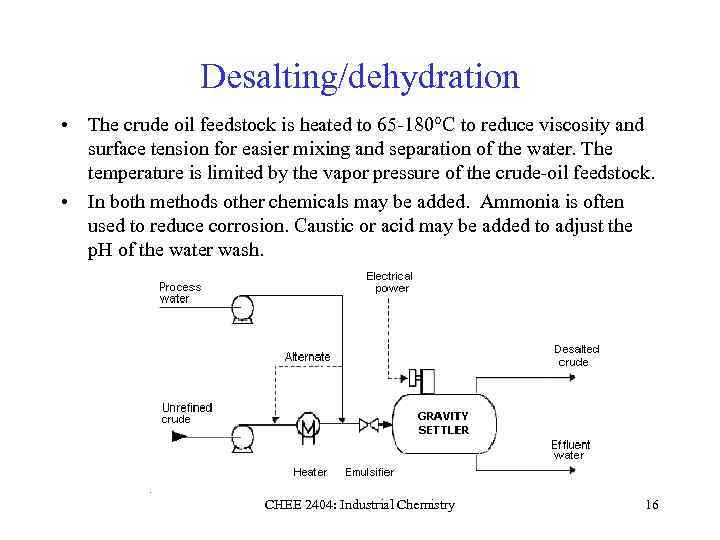 Desalting/dehydration

• The crude oil feedstock is heated to 65-180°C to reduce viscosity and surface tension for easier mixing and separation of the water. The temperature is limited by the vapor pressure of the crude-oil feedstock.

• In both methods other chemicals may be added. Ammonia is often used to reduce corrosion. Caustic or acid may be added to adjust the pH of the water wash.

Process water

Electrical power

Alternate

Desalted crude

Unrefined crude

GRAVITY SETTLER

Effluent water

Heater

Emulsifier

CHEE 2404: Industrial Chemistry

16